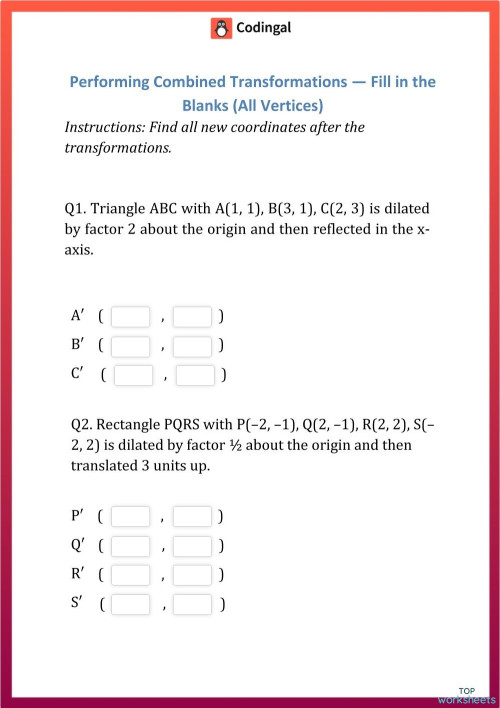 Codingal

Performing Combined Transformations — Fill in the Blanks (All Vertices)

Instructions: Find all new coordinates after the transformations.

Q1. Triangle ABC with A(1, 1), B(3, 1), C(2, 3) is dilated by factor 2 about the origin and then reflected in the x-axis.

A′ ( ____ , ____ )
B′ ( ____ , ____ )
C′ ( ____ , ____ )

Q2. Rectangle PQRS with P(−2, −1), Q(2, −1), R(2, 2), S(−2, 2) is dilated by factor ½ about the origin and then translated 3 units up.

P′ ( ____ , ____ )
Q′ ( ____ , ____ )
R′ ( ____ , ____ )
S′ ( ____ , ____ )

TOP worksheets